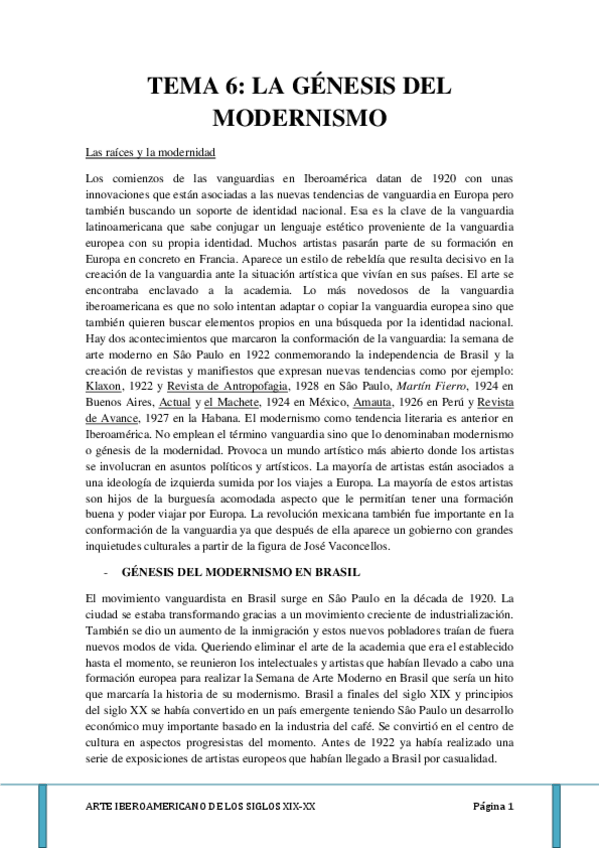 TEMA 6: LA GÉNESIS DEL MODERNISMO

Las raíces y la modernidad

Los comienzos de las vanguardias en Iberoamérica datan de 1920 con unas innovaciones que están asociadas a las nuevas tendencias de vanguardia en Europa pero también buscando un soporte de identidad nacional. Esa es la clave de la vanguardia latinoamericana que sabe conjugar un lenguaje estético proveniente de la vanguardia europea con su propia identidad. Muchos artistas pasarán parte de su formación en Europa en concreto en Francia. Aparece un estilo de rebeldía que resulta decisivo en la creación de la vanguardia ante la situación artística que vivían en sus países. El arte se encontraba enclavado a la academia. Lo más novedosos de la vanguardia iberoamericana es que no solo intentan adaptar o copiar la vanguardia europea sino que también quieren buscar elementos propios en una búsqueda por la identidad nacional. Hay dos acontecimientos que marcaron la conformación de la vanguardia: la semana de arte moderno en São Paulo en 1922 conmemorando la independencia de Brasil y la creación de revistas y manifiestos que expresan nuevas tendencias como por ejemplo: Klaxon, 1922 y Revista de Antropofagia, 1928 en São Paulo, Martín Fierro, 1924 en Buenos Aires, Actual y el Machete, 1924 en México, Amauta, 1926 en Perú y Revista de Avance, 1927 en la Habana. El modernismo como tendencia literaria es anterior en Iberoamérica. No emplean el término vanguardia sino que lo denominaban modernismo o génesis de la modernidad. Provoca un mundo artístico más abierto donde los artistas se involucran en asuntos políticos y artísticos. La mayoría de artistas están asociados a una ideología de izquierda sumida por los viajes a Europa. La mayoría de estos artistas son hijos de la burguesía acomodada aspecto que le permitían tener una formación buena y poder viajar por Europa. La revolución mexicana también fue importante en la conformación de la vanguardia ya que después de ella aparece un gobierno con grandes inquietudes culturales a partir de la figura de José Vaconcellos.

- GÉNESIS DEL MODERNISMO EN BRASIL

El movimiento vanguardista en Brasil surge en São Paulo en la década de 1920. La ciudad se estaba transformando gracias a un movimiento creciente de industrialización. También se dio un aumento de la inmigración y estos nuevos pobladores traían de fuera nuevos modos de vida. Queriendo eliminar el arte de la academia que era el establecido hasta el momento, se reunieron los intelectuales y artistas que habían llevado a cabo una formación europea para realizar la Semana de Arte Moderno en Brasil que sería un hito que marcaría la historia de su modernismo. Brasil a finales del siglo XIX y principios del siglo XX se había convertido en un país emergente teniendo São Paulo un desarrollo económico muy importante basado en la industria del café. Se convirtió en el centro de cultura en aspectos progresistas del momento. Antes de 1922 ya había realizado una serie de exposiciones de artistas europeos que habían llegado a Brasil por casualidad.

ARTE IBEROAMERICANO DE LOS SIGLOS XIX-XX Página 1